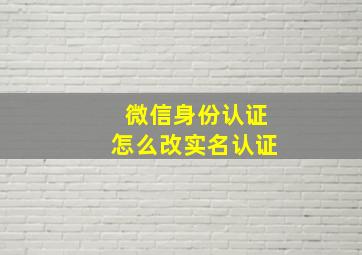 微信身份认证
怎么改实名认证